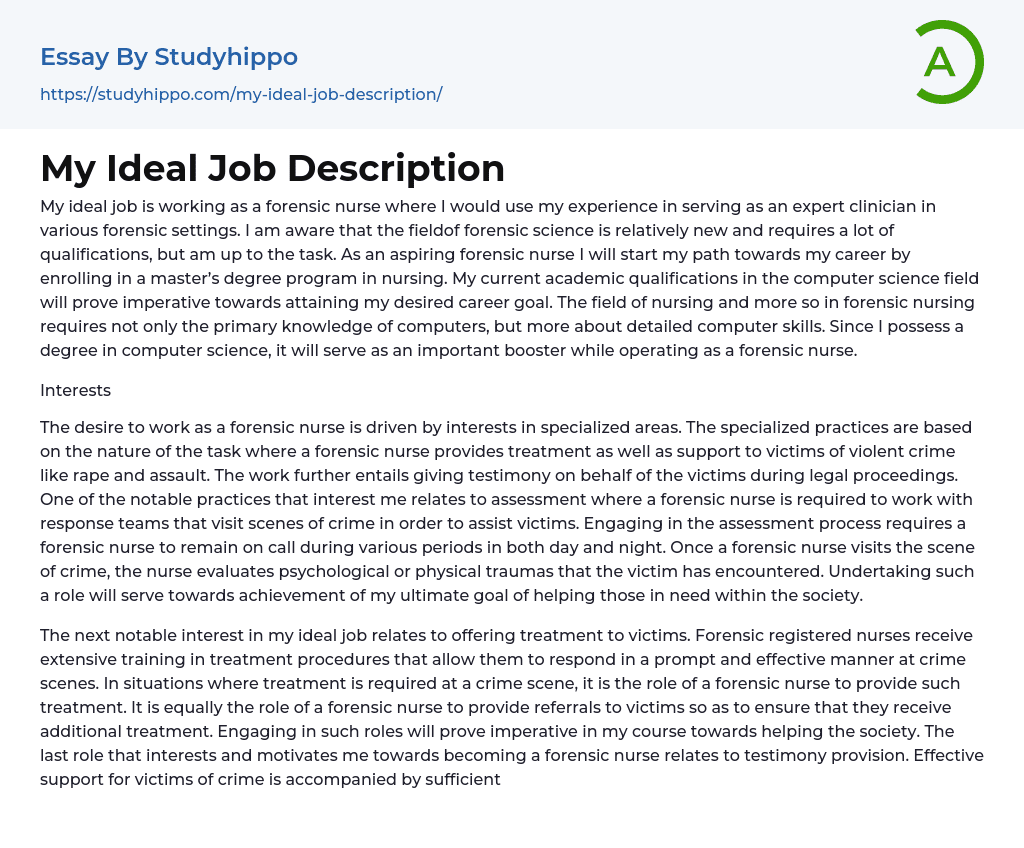 Essay By Studyhippo
https://studyhippo.com/my-ideal-job-description/

A

My Ideal Job Description

My ideal job is working as a forensic nurse where I would use my experience in serving as an expert clinician in various forensic settings. I am aware that the fieldof forensic science is relatively new and requires a lot of qualifications, but am up to the task. As an aspiring forensic nurse I will start my path towards my career by enrolling in a master's degree program in nursing. My current academic qualifications in the computer science field will prove imperative towards attaining my desired career goal. The field of nursing and more so in forensic nursing requires not only the primary knowledge of computers, but more about detailed computer skills. Since I possess a degree in computer science, it will serve as an important booster while operating as a forensic nurse.

Interests

The desire to work as a forensic nurse is driven by interests in specialized areas. The specialized practices are based on the nature of the task where a forensic nurse provides treatment as well as support to victims of violent crime like rape and assault. The work further entails giving testimony on behalf of the victims during legal proceedings. One of the notable practices that interest me relates to assessment where a forensic nurse is required to work with response teams that visit scenes of crime in order to assist victims. Engaging in the assessment process requires a forensic nurse to remain on call during various periods in both day and night. Once a forensic nurse visits the scene of crime, the nurse evaluates psychological or physical traumas that the victim has encountered. Undertaking such a role will serve towards achievement of my ultimate goal of helping those in need within the society.

The next notable interest in my ideal job relates to offering treatment to victims. Forensic registered nurses receive extensive training in treatment procedures that allow them to respond in a prompt and effective manner at crime scenes. In situations where treatment is required at a crime scene, it is the role of a forensic nurse to provide such treatment. It is equally the role of a forensic nurse to provide referrals to victims so as to ensure that they receive additional treatment. Engaging in such roles will prove imperative in my course towards helping the society. The last role that interests and motivates me towards becoming a forensic nurse relates to testimony provision. Effective support for victims of crime is accompanied by sufficient